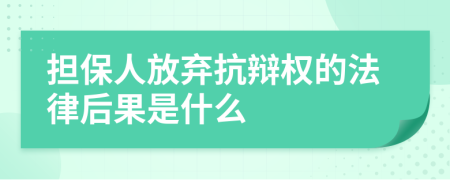 担保人放弃抗辩权的法律后果是什么